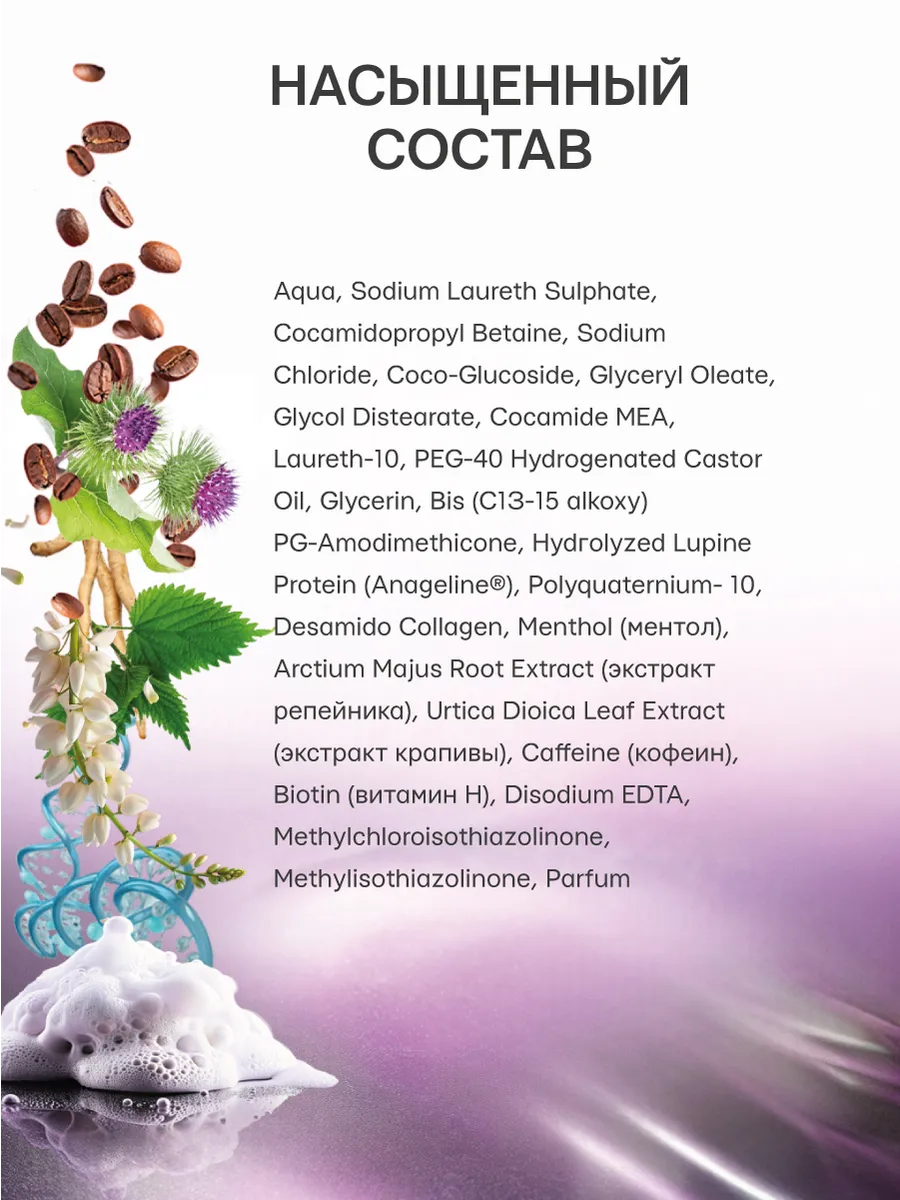 НАСЫЩЕННЫЙ СОСТАВ

Aqua, Sodium Laureth Sulphate, Cocamidopropyl Betaine, Sodium Chloride, Coco-Glucoside, Glyceryl Oleate, Glycol Distearate, Cocamide MEA, Laureth-10, PEG-40 Hydrogenated Castor Oil, Glycerin, Bis (C13-15 alkoxy) PG-Amodimethicone, Hydrolyzed Lupine Protein (Anageline®), Polyquaternium- 10, Desamido Collagen, Menthol (ментол), Arctium Majus Root Extract (экстракт репейника), Urtica Dioica Leaf Extract (экстракт крапивы), Caffeine (кофеин), Biotin (витамин H), Disodium EDTA, Methylchloroisothiazolinone, Methylisothiazolinone, Parfum